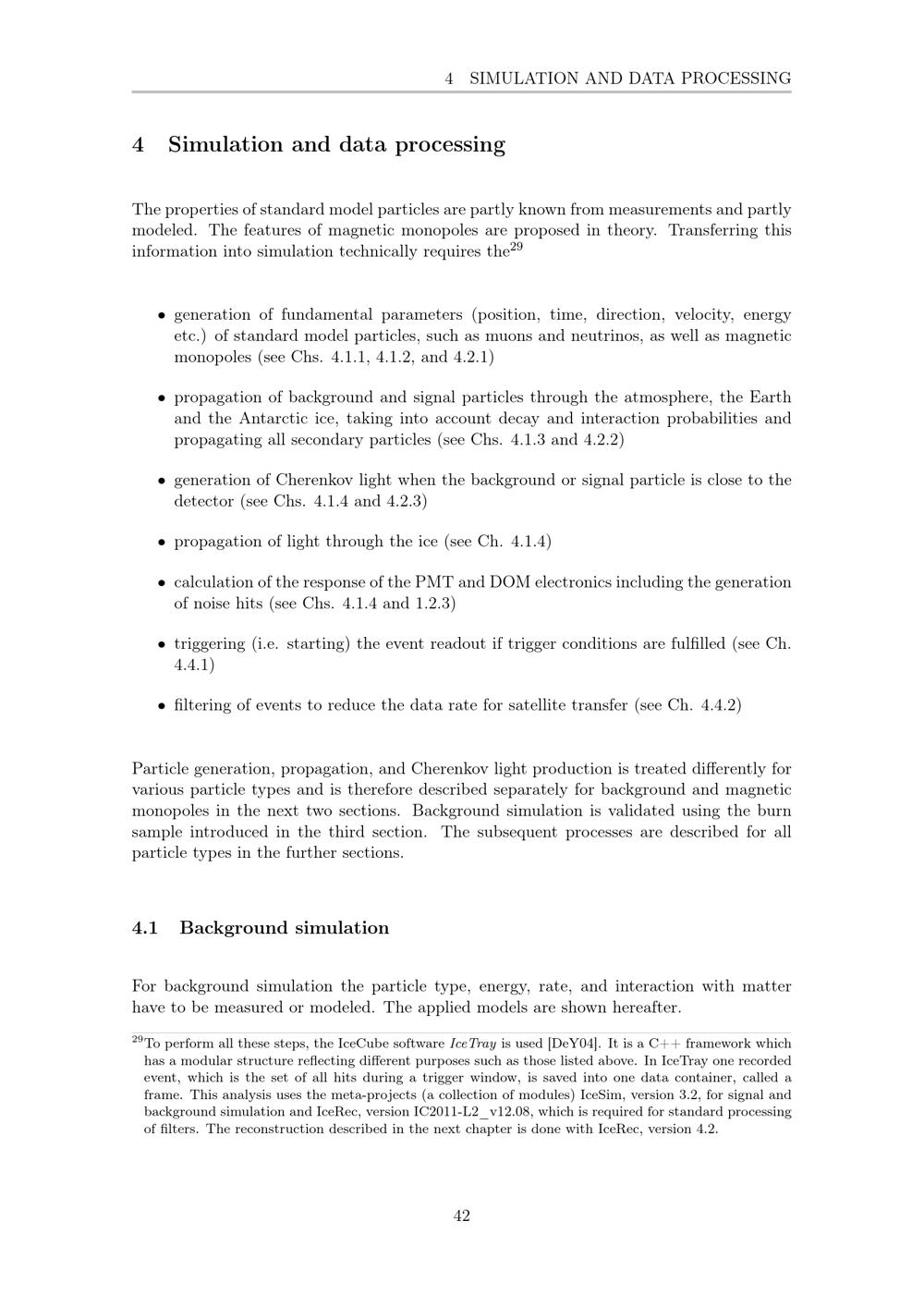 4 SIMULATION AND DATA PROCESSING

4 Simulation and data processing

The properties of standard model particles are partly known from measurements and partly modeled. The features of magnetic monopoles are proposed in theory. Transferring this information into simulation technically requires the$^{29}$

• generation of fundamental parameters (position, time, direction, velocity, energy etc.) of standard model particles, such as muons and neutrinos, as well as magnetic monopoles (see Chs. 4.1.1, 4.1.2, and 4.2.1)

• propagation of background and signal particles through the atmosphere, the Earth and the Antarctic ice, taking into account decay and interaction probabilities and propagating all secondary particles (see Chs. 4.1.3 and 4.2.2)

• generation of Cherenkov light when the background or signal particle is close to the detector (see Chs. 4.1.4 and 4.2.3)

• propagation of light through the ice (see Ch. 4.1.4)

• calculation of the response of the PMT and DOM electronics including the generation of noise hits (see Chs. 4.1.4 and 1.2.3)

• triggering (i.e. starting) the event readout if trigger conditions are fulfilled (see Ch. 4.4.1)

• filtering of events to reduce the data rate for satellite transfer (see Ch. 4.4.2)

Particle generation, propagation, and Cherenkov light production is treated differently for various particle types and is therefore described separately for background and magnetic monopoles in the next two sections. Background simulation is validated using the burn sample introduced in the third section. The subsequent processes are described for all particle types in the further sections.

4.1 Background simulation

For background simulation the particle type, energy, rate, and interaction with matter have to be measured or modeled. The applied models are shown hereafter.

$^{29}$To perform all these steps, the IceCube software IceTray is used [DeY04]. It is a C++ framework which has a modular structure reflecting different purposes such as those listed above. In IceTray one recorded event, which is the set of all hits during a trigger window, is saved into one data container, called a frame. This analysis uses the meta-projects (a collection of modules) IceSim, version 3.2, for signal and background simulation and IceRec, version IC2011-L2_v12.08, which is required for standard processing of filters. The reconstruction described in the next chapter is done with IceRec, version 4.2.

42